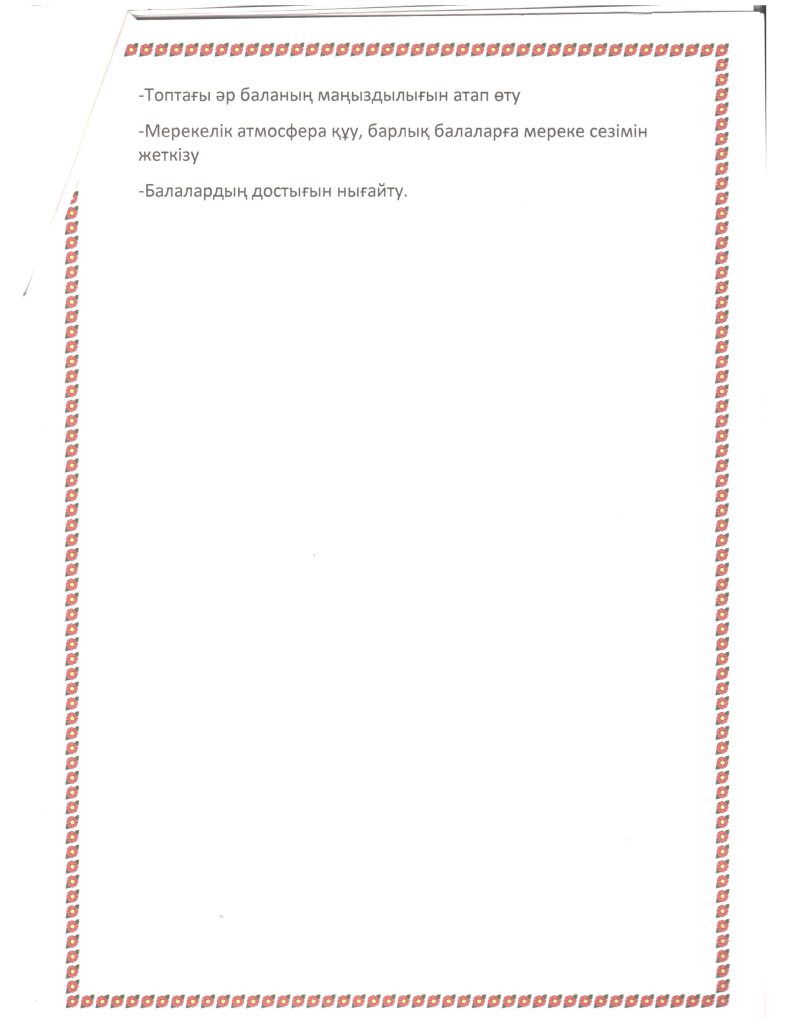 -Топтағы әр баланың маңыздылығын атап өту

-Мерекелік атмосфера құу, барлық балаларға мереке сезімін жеткізу

-Балалардың достығын нығайту.